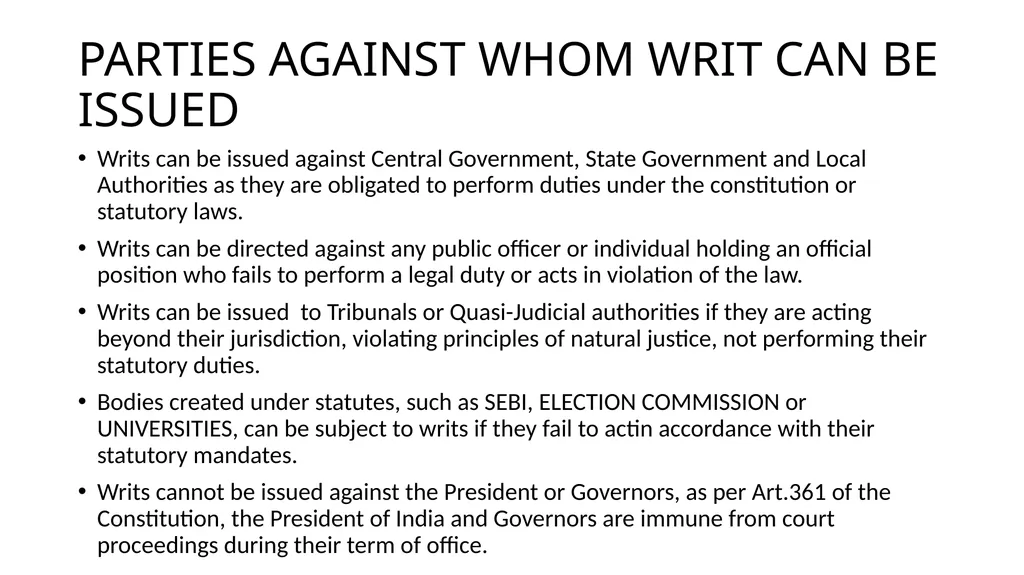 PARTIES AGAINST WHOM WRIT CAN BE ISSUED

• Writs can be issued against Central Government, State Government and Local Authorities as they are obligated to perform duties under the constitution or statutory laws.

• Writs can be directed against any public officer or individual holding an official position who fails to perform a legal duty or acts in violation of the law.

• Writs can be issued to Tribunals or Quasi-Judicial authorities if they are acting beyond their jurisdiction, violating principles of natural justice, not performing their statutory duties.

• Bodies created under statutes, such as SEBI, ELECTION COMMISSION or UNIVERSITIES, can be subject to writs if they fail to actin accordance with their statutory mandates.

• Writs cannot be issued against the President or Governors, as per Art.361 of the Constitution, the President of India and Governors are immune from court proceedings during their term of office.